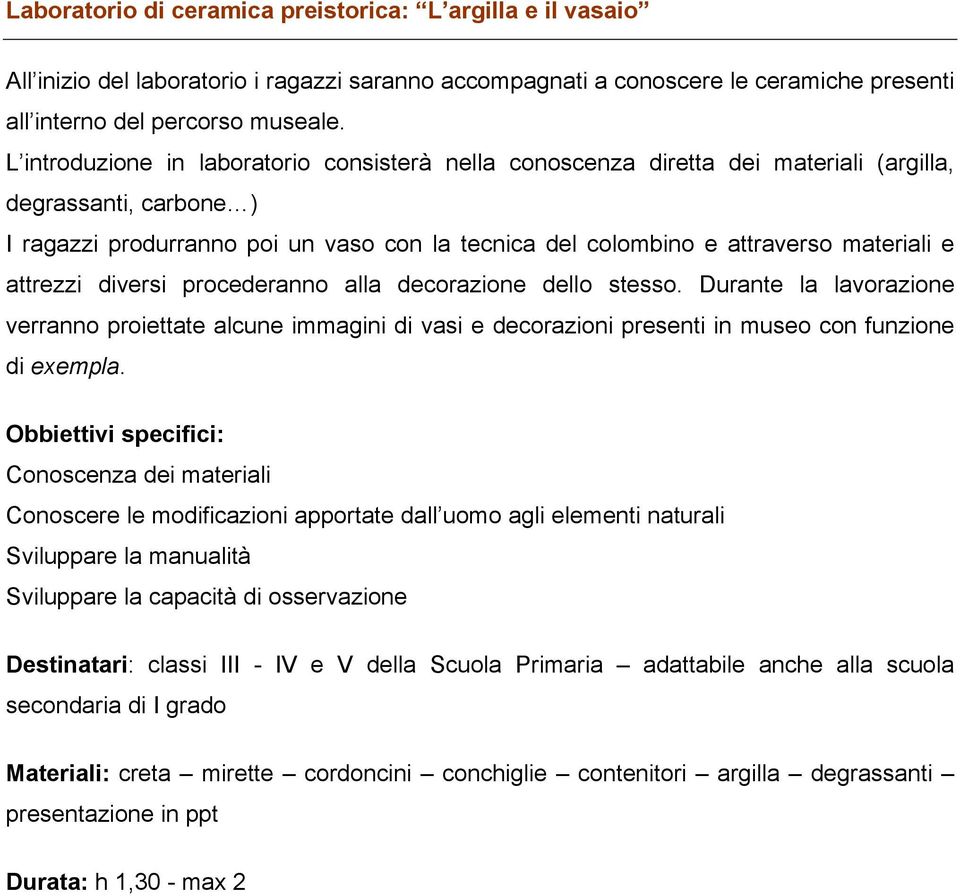 Laboratorio di ceramica preistorica: “L’argilla e il vasaio”

All’inizio del laboratorio i ragazzi saranno accompagnati a conoscere le ceramiche presenti all’interno del percorso museale.
L’introduzione in laboratorio consisterà nella conoscenza diretta dei materiali (argilla, degrassanti, carbone…)
I ragazzi produrranno poi un vaso con la tecnica del colombino e attraverso materiali e attrezzi diversi procederanno alla decorazione dello stesso. Durante la lavorazione verranno proiettate alcune immagini di vasi e decorazioni presenti in museo con funzione di exempla.

Obbiettivi specifici:
Conoscenza dei materiali
Conoscere le modificazioni apportate dall’uomo agli elementi naturali
Sviluppare la manualità
Sviluppare la capacità di osservazione

Destinatari: classi III - IV e V della Scuola Primaria – adattabile anche alla scuola secondaria di I grado

Materiali: creta – mirette – cordoncini – conchiglie – contenitori – argilla – degrassanti – presentazione in ppt

Durata: h 1,30 - max 2